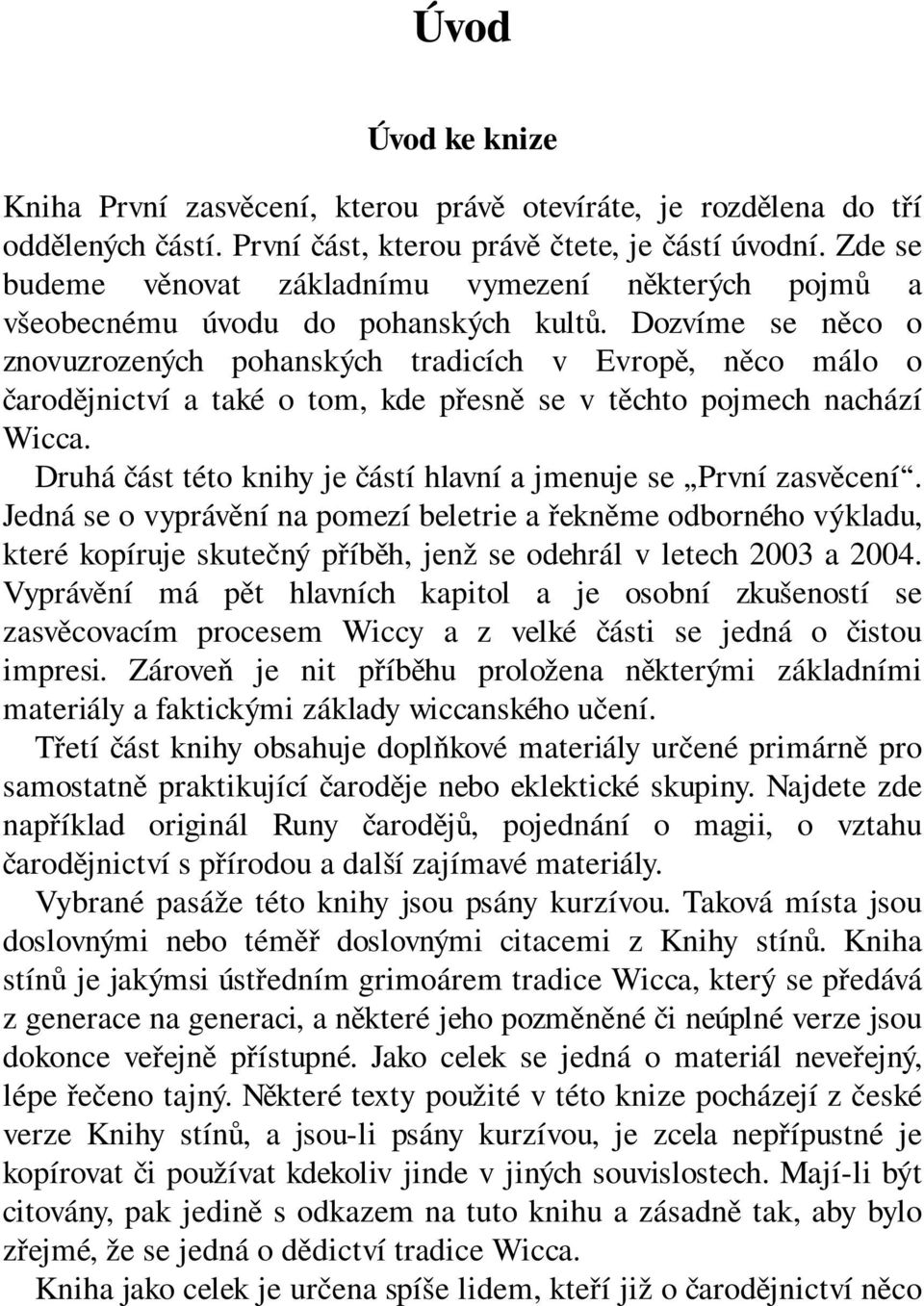 Úvod

Úvod ke knize

Kniha První zasvěcení, kterou právě otevíráte, je rozdělena do tří oddělených částí. První část, kterou právě čtete, je částí úvodní. Zde se budeme věnovat základnímu vymezení některých pojmů a všeobecnému úvodu do pohanských kultů. Dozvíme se něco o znovuzrozených pohanských tradicích v Evropě, něco málo o čarodějnictví a také o tom, kde přesně se v těchto pojmech nachází Wicca.

Druhá část této knihy je částí hlavní a jmenuje se „První zasvěcení“. Jedná se o vyprávění na pomezí beletrie a řekněme odborného výkladu, které kopíruje skutečný příběh, jenž se odehrál v letech 2003 a 2004. Vyprávění má pět hlavních kapitol a je osobní zkušeností se zasvěcovacím procesem Wiccy a z velké části se jedná o čistou impresi. Zároveň je nit příběhu proložena některými základními materiály a faktickými základy wiccanského učení.

Třetí část knihy obsahuje doplňkové materiály určené primárně pro samostatně praktikující čaroděje nebo eklektické skupiny. Najdete zde například originál Runy čarodějů, pojednání o magii, o vztahu čarodějnictví s přírodou a další zajímavé materiály.

Vybrané pasáže této knihy jsou psány kurzívou. Taková místa jsou doslovnými nebo téměř doslovnými citacemi z Knihy stínů. Kniha stínů je jakýmsi ústředním grimoárem tradice Wicca, který se předává z generace na generaci, a některé jeho pozměněné či neúplné verze jsou dokonce veřejně přístupné. Jako celek se jedná o materiál neveřejný, lépe řečeno tajný. Některé texty použité v této knize pocházejí z české verze Knihy stínů, a jsou-li psány kurzívou, je zcela nepřípustné je kopírovat či používat kdekoliv jinde v jiných souvislostech. Mají-li být citovány, pak jedině s odkazem na tuto knihu a zásadně tak, aby bylo zřejmé, že se jedná o dědictví tradice Wicca.

Kniha jako celek je určena spíše lidem, kteří již o čarodějnictví něco